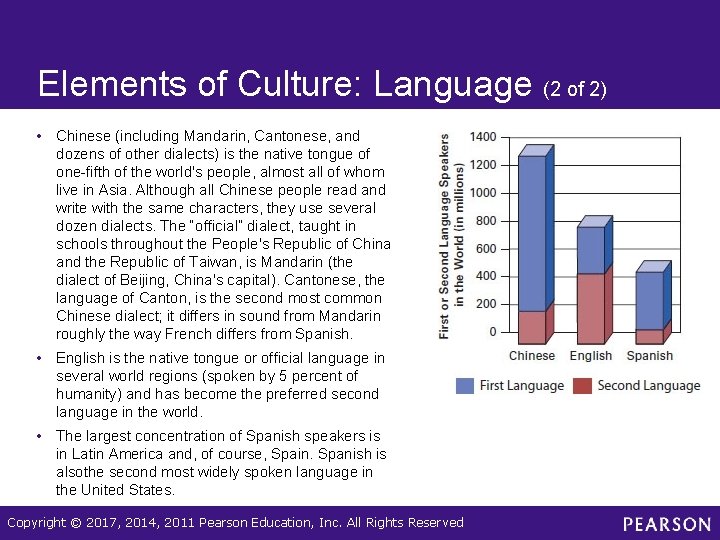 Elements of Culture: Language (2 of 2)

• Chinese (including Mandarin, Cantonese, and dozens of other dialects) is the native tongue of one-fifth of the world's people, almost all of whom live in Asia. Although all Chinese people read and write with the same characters, they use several dozen dialects. The "official" dialect, taught in schools throughout the People's Republic of China and the Republic of Taiwan, is Mandarin (the dialect of Beijing, China's capital). Cantonese, the language of Canton, is the second most common Chinese dialect; it differs in sound from Mandarin roughly the way French differs from Spanish.

• English is the native tongue or official language in several world regions (spoken by 5 percent of humanity) and has become the preferred second language in the world.

• The largest concentration of Spanish speakers is in Latin America and, of course, Spain. Spanish is alsothe second most widely spoken language in the United States.

First or Second Language Speakers in the World (in millions)
1400
1200
1000
800
600
400
200
0
Chinese English Spanish
First Language Second Language

Copyright © 2017, 2014, 2011 Pearson Education, Inc. All Rights Reserved
PEARSON